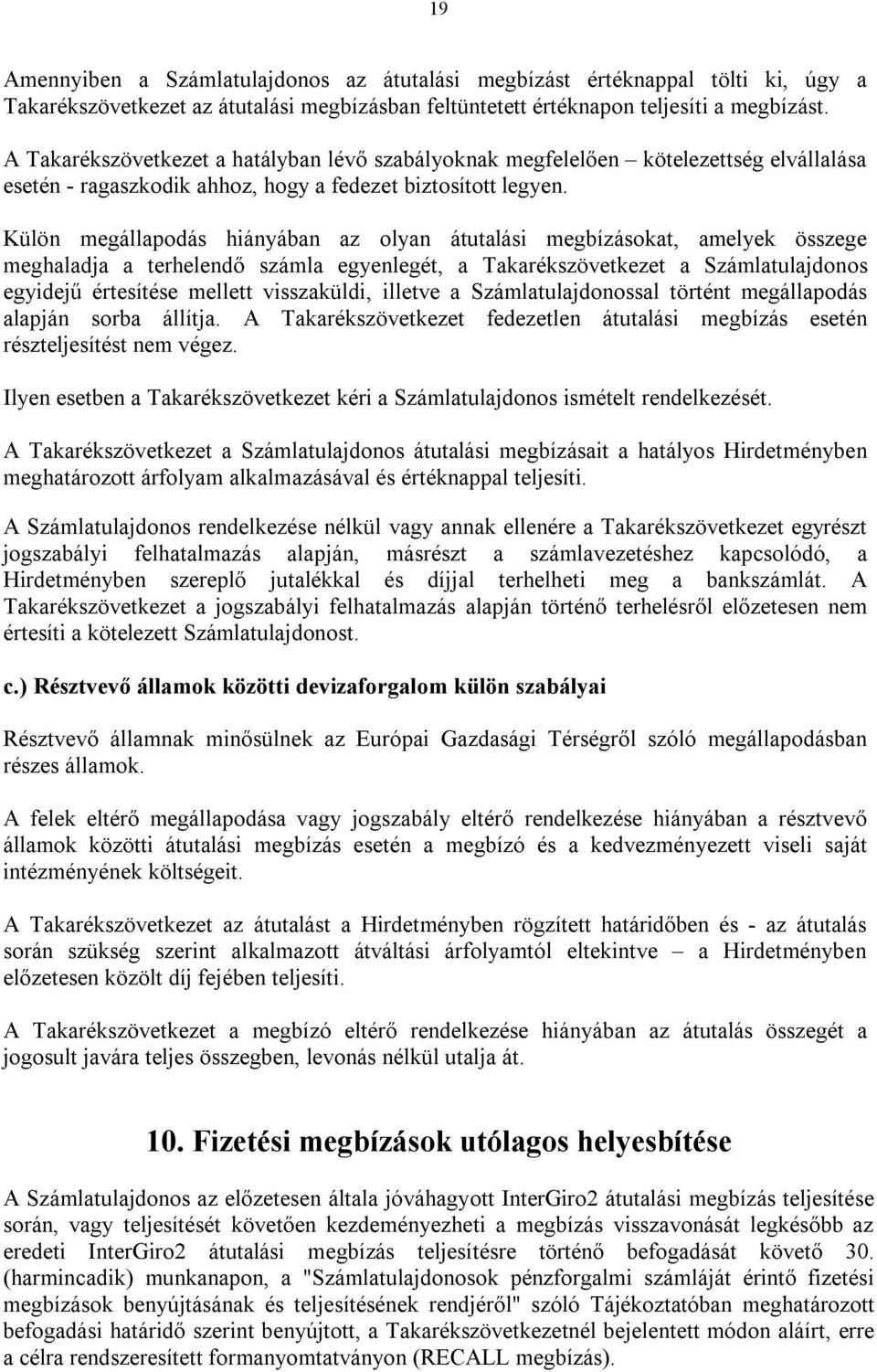 19

Amennyiben a Számlatulajdonos az átutalási megbízást értéknappal tölti ki, úgy a Takarékszövetkezet az átutalási megbízásban feltüntetett értéknapon teljesíti a megbízást.

A Takarékszövetkezet a hatályban lévő szabályoknak megfelelően – kötelezettség elvállalása esetén - ragaszkodik ahhoz, hogy a fedezet biztosított legyen.

Külön megállapodás hiányában az olyan átutalási megbízásokat, amelyek összege meghaladja a terhelendő számla egyenlegét, a Takarékszövetkezet a Számlatulajdonos egyidejű értesítése mellett visszaküldi, illetve a Számlatulajdonossal történt megállapodás alapján sorba állítja. A Takarékszövetkezet fedezetlen átutalási megbízás esetén részteljesítést nem végez.

Ilyen esetben a Takarékszövetkezet kéri a Számlatulajdonos ismételt rendelkezését.

A Takarékszövetkezet a Számlatulajdonos átutalási megbízásait a hatályos Hirdetményben meghatározott árfolyam alkalmazásával és értéknappal teljesíti.

A Számlatulajdonos rendelkezése nélkül vagy annak ellenére a Takarékszövetkezet egyrészt jogszabályi felhatalmazás alapján, másrészt a számlavezetéshez kapcsolódó, a Hirdetményben szereplő jutalékkal és díjjal terhelheti meg a bankszámlát. A Takarékszövetkezet a jogszabályi felhatalmazás alapján történő terhelésről előzetesen nem értesíti a kötelezett Számlatulajdonost.

c.) Résztvevő államok közötti devizaforgalom külön szabályai

Résztvevő államnak minősülnek az Európai Gazdasági Térségről szóló megállapodásban részes államok.

A felek eltérő megállapodása vagy jogszabály eltérő rendelkezése hiányában a résztvevő államok közötti átutalási megbízás esetén a megbízó és a kedvezményezett viseli saját intézményének költségeit.

A Takarékszövetkezet az átutalást a Hirdetményben rögzített határidőben és - az átutalás során szükség szerint alkalmazott átváltási árfolyamtól eltekintve – a Hirdetményben előzetesen közölt díj fejében teljesíti.

A Takarékszövetkezet a megbízó eltérő rendelkezése hiányában az átutalás összegét a jogosult javára teljes összegben, levonás nélkül utalja át.

10. Fizetési megbízások utólagos helyesbítése

A Számlatulajdonos az előzetesen általa jóváhagyott InterGiro2 átutalási megbízás teljesítése során, vagy teljesítését követően kezdeményezheti a megbízás visszavonását legkésőbb az eredeti InterGiro2 átutalási megbízás teljesítésre történő befogadását követő 30. (harmincadik) munkanapon, a "Számlatulajdonosok pénzforgalmi számláját érintő fizetési megbízások benyújtásának és teljesítésének rendjéről" szóló Tájékoztatóban meghatározott befogadási határidő szerint benyújtott, a Takarékszövetkezetnél bejelentett módon aláírt, erre a célra rendszeresített formanyomtatványon (RECALL megbízás).